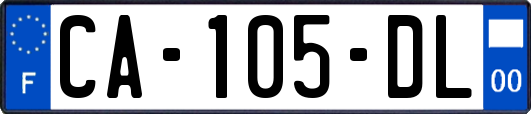 F

CA-105-DL

00